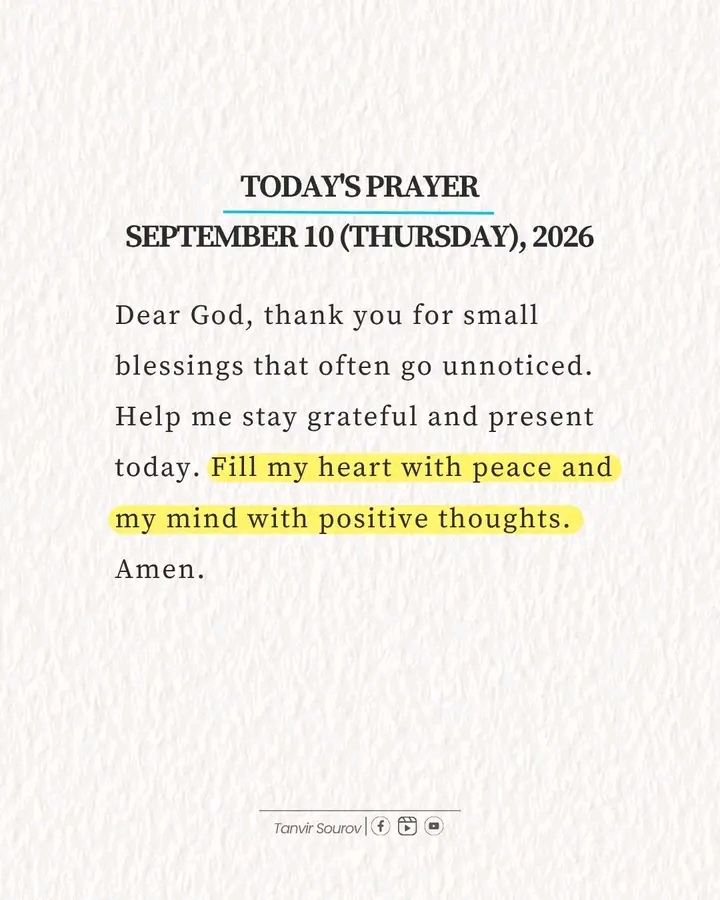 TODAY'S PRAYER
SEPTEMBER 10 (THURSDAY), 2026

Dear God, thank you for small blessings that often go unnoticed. Help me stay grateful and present today. Fill my heart with peace and my mind with positive thoughts. Amen.

Tanvir Sourov